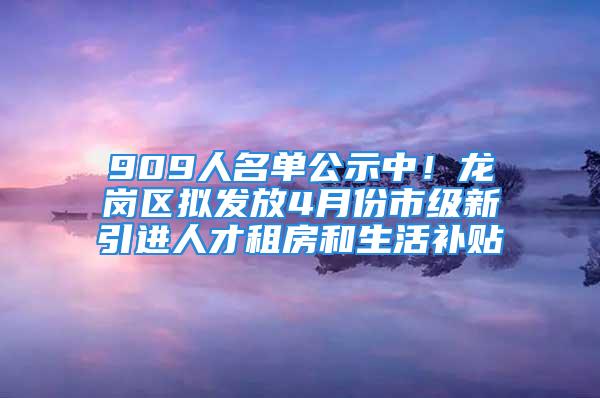 909人名单公示中！龙岗区拟发放4月份市级新引进人才租房和生活补贴